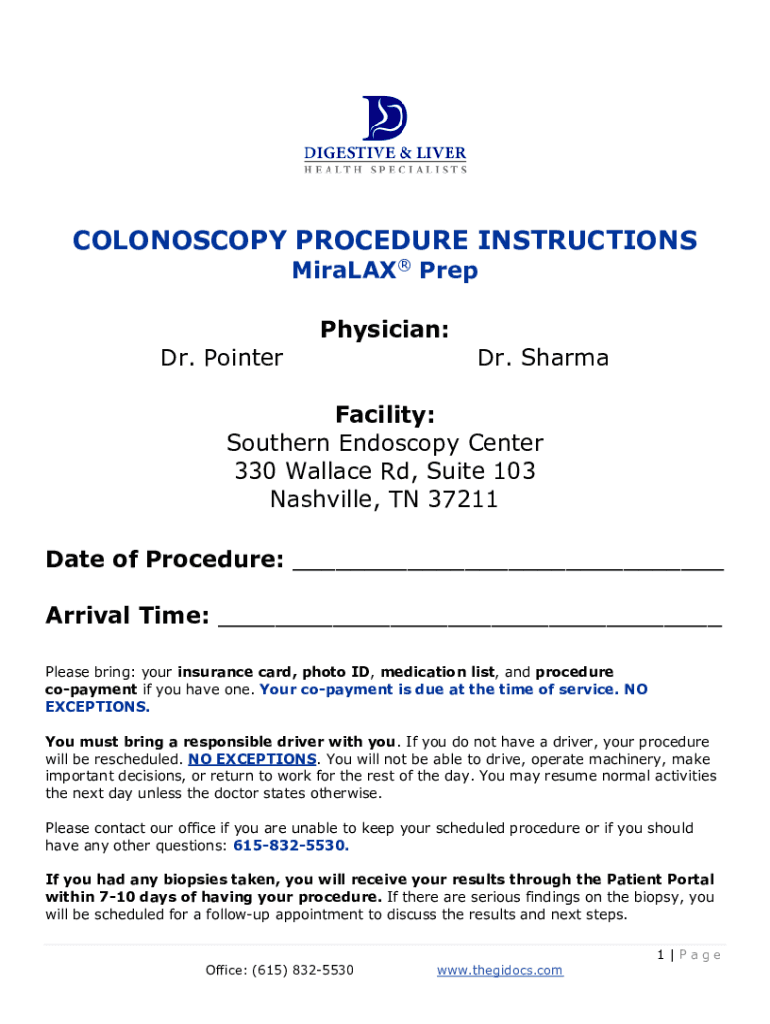 DIGESTIVE & LIVER
HEALTH SPECIALISTS

COLONOSCOPY PROCEDURE INSTRUCTIONS
MiraLAX® Prep

Physician:
Dr. Pointer Dr. Sharma

Facility:
Southern Endoscopy Center
330 Wallace Rd, Suite 103
Nashville, TN 37211

Date of Procedure: ______________________________

Arrival Time: ___________________________________

Please bring: your insurance card, photo ID, medication list, and procedure co-payment if you have one. Your co-payment is due at the time of service. NO EXCEPTIONS.

You must bring a responsible driver with you. If you do not have a driver, your procedure will be rescheduled. NO EXCEPTIONS. You will not be able to drive, operate machinery, make important decisions, or return to work for the rest of the day. You may resume normal activities the next day unless the doctor states otherwise.

Please contact our office if you are unable to keep your scheduled procedure or if you should have any other questions: 615-832-5530.

If you had any biopsies taken, you will receive your results through the Patient Portal within 7-10 days of having your procedure. If there are serious findings on the biopsy, you will be scheduled for a follow-up appointment to discuss the results and next steps.

1 | Page

Office: (615) 832-5530 www.thegidocs.com